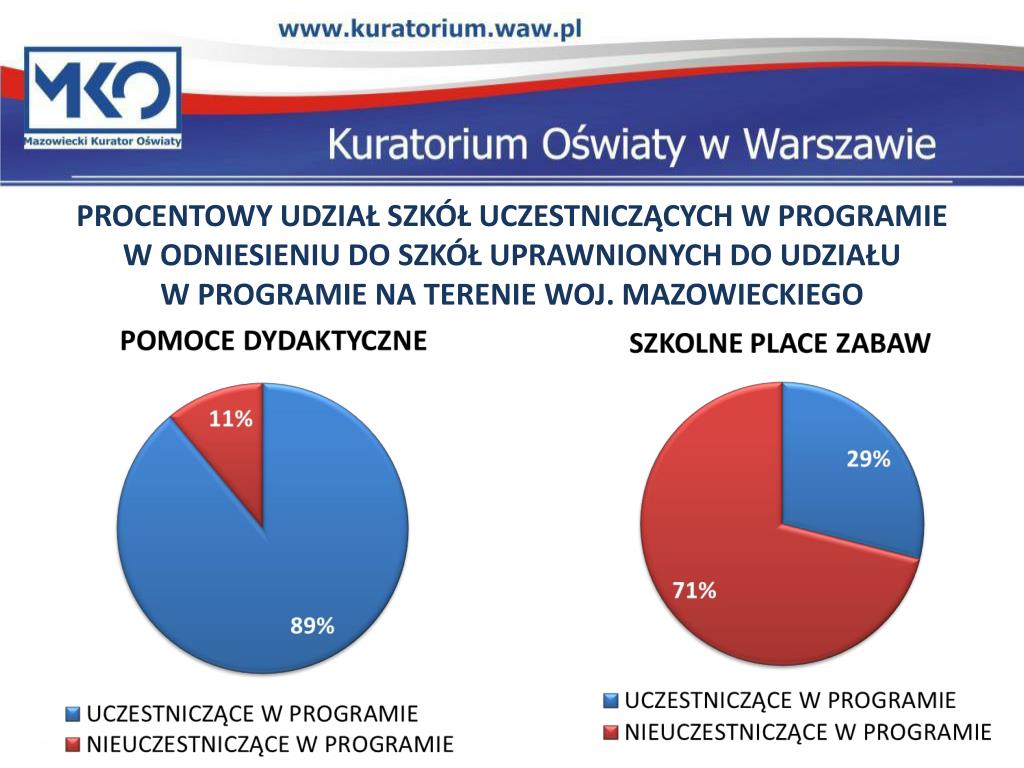 www.kuratorium.waw.pl

MKO
Mazowiecki Kurator Oświaty

Kuratorium Oświaty w Warszawie

PROCENTOWY UDZIAŁ SZKÓŁ UCZESTNICZĄCYCH W PROGRAMIE W ODNIESIENIU DO SZKÓŁ UPRAWNIONYCH DO UDZIAŁU W PROGRAMIE NA TERENIE WOJ. MAZOWIECKIEGO

POMOCE DYDAKTYCZNE

11%

89%

UCZESTNICZĄCE W PROGRAMIE
NIEUCZESTNICZĄCE W PROGRAMIE

SZKOLNE PLACE ZABAW

29%

71%

UCZESTNICZĄCE W PROGRAMIE
NIEUCZESTNICZĄCE W PROGRAMIE